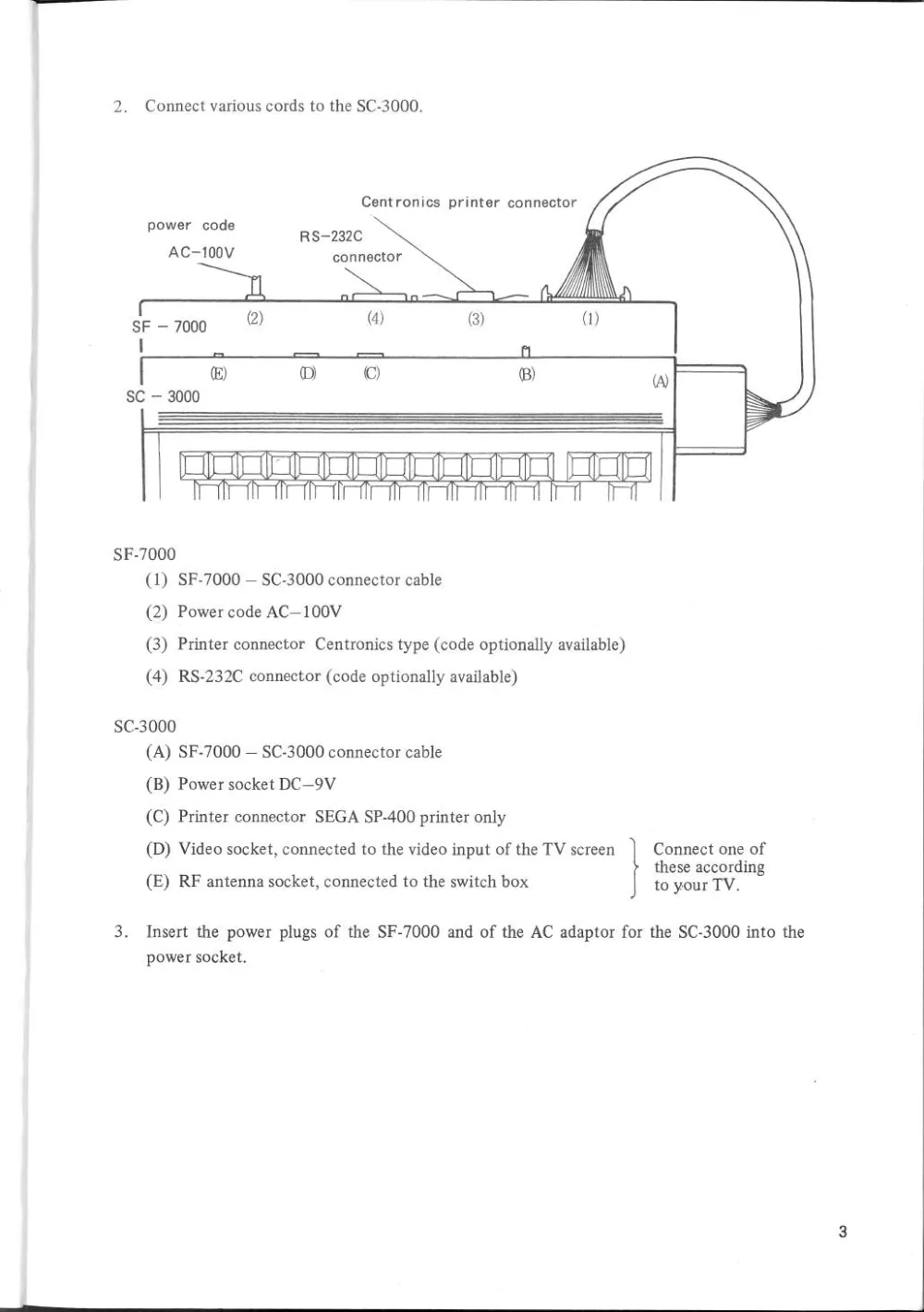 2. Connect various cords to the SC-3000.

Centronics printer connector

power code

AC–100V

RS–232C connector

SF – 7000

(2)

(4)

(3)

(1)

(E)

(D)

(C)

(B)

(A)

SC – 3000

SF-7000

(1) SF-7000 – SC-3000 connector cable

(2) Power code AC–100V

(3) Printer connector Centronics type (code optionally available)

(4) RS-232C connector (code optionally available)

SC-3000

(A) SF-7000 – SC-3000 connector cable

(B) Power socket DC–9V

(C) Printer connector SEGA SP-400 printer only

(D) Video socket, connected to the video input of the TV screen

(E) RF antenna socket, connected to the switch box

Connect one of these according to your TV.

3. Insert the power plugs of the SF-7000 and of the AC adaptor for the SC-3000 into the power socket.

3